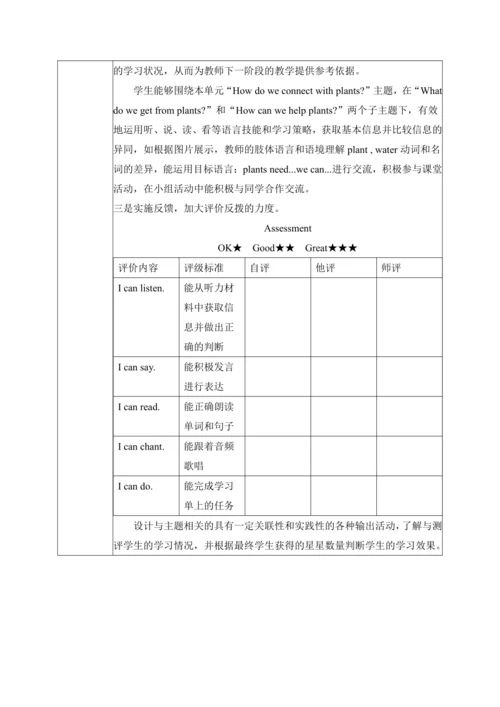 的学习状况，从而为教师下一阶段的教学提供参考依据。

学生能够围绕本单元“How do we connect with plants?”主题，在“What do we get from plants?”和“How can we help plants?”两个子主题下，有效地运用听、说、读、看等语言技能和学习策略，获取基本信息并比较信息的异同，如根据图片展示，教师的肢体语言和语境理解 plant , water 动词和名词的差异，能运用目标语言：plants need...we can...进行交流，积极参与课堂活动，在小组活动中能积极与同学合作交流。
三是实施反馈，加大评价反拨的力度。

Assessment

OK★ Good★★ Great★★★

| 评价内容 | 评级标准 | 自评 | 他评 | 师评 |
|---|---|---|---|---|
| I can listen. | 能从听力材料中获取信息并做出正确的判断 | | | |
| I can say. | 能积极发言进行表达 | | | |
| I can read. | 能正确朗读单词和句子 | | | |
| I can chant. | 能跟着音频歌唱 | | | |
| I can do. | 能完成学习单上的任务 | | | |

设计与主题相关的具有一定关联性和实践性的各种输出活动，了解与测评学生的学习情况，并根据最终学生获得的星星数量判断学生的学习效果。